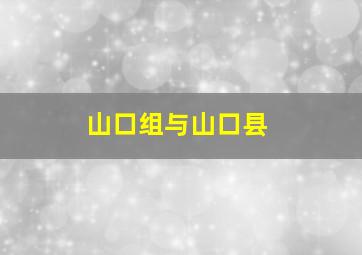 山口组与山口县